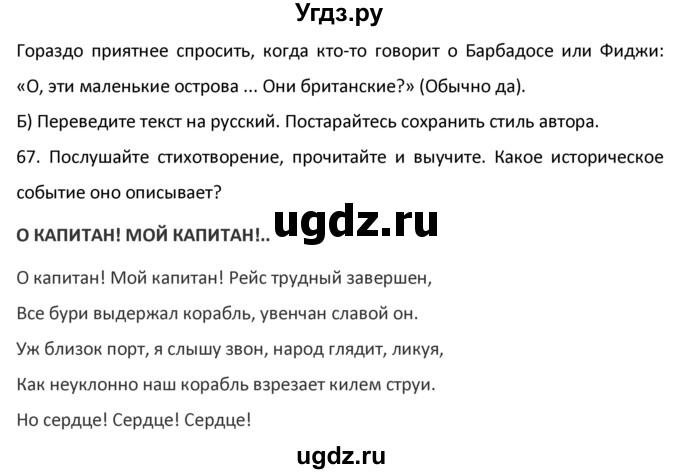 Угдз.ру

Гораздо приятнее спросить, когда кто-то говорит о Барбадосе или Фиджи: «О, эти маленькие острова ... Они британские?» (Обычно да).

Б) Переведите текст на русский. Постарайтесь сохранить стиль автора.

67. Послушайте стихотворение, прочитайте и выучите. Какое историческое событие оно описывает?

ugdz.ru

О КАПИТАН! МОЙ КАПИТАН!..

О капитан! Мой капитан! Рейс трудный завершен,

Все бури выдержал корабль, увенчан славой он.

Уж близок порт, я слышу звон, народ глядит, ликуя,

Как неуклонно наш корабль взрезает килем струи.

Но сердце! Сердце! Сердце!

ugdz.ru